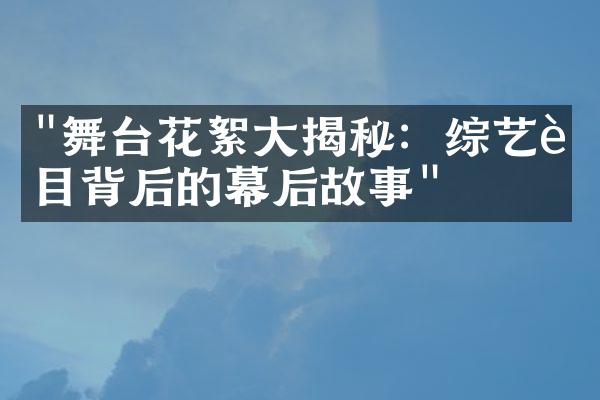 "舞台花絮大揭秘：综艺è目背后的幕后故事"